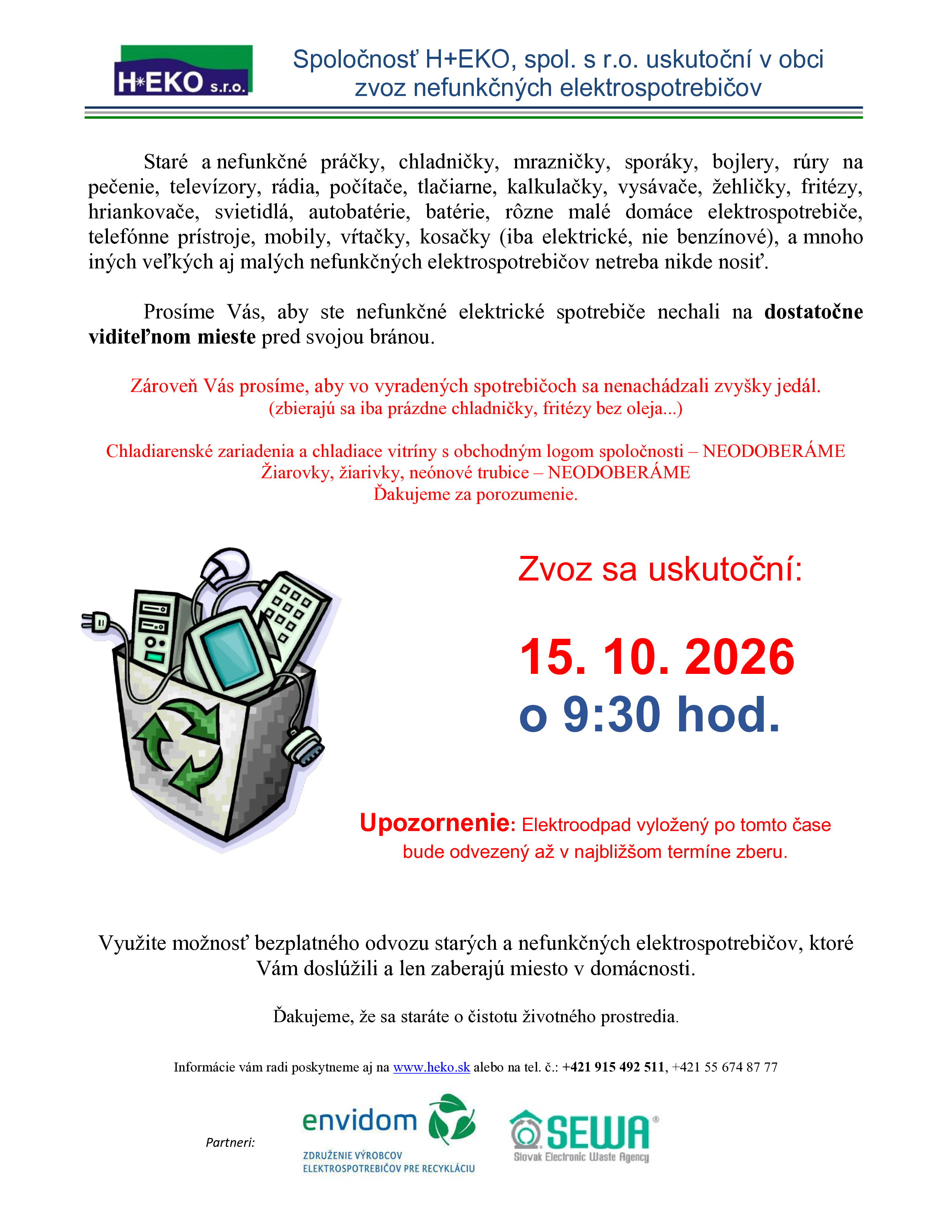 H*EKO s.r.o.

Spoločnosť H+EKO, spol. s r.o. uskutoční v obci
zvoz nefunkčných elektrospotrebičov

Staré a nefunkčné práčky, chladničky, mrazničky, sporáky, bojlery, rúry na pečenie, televízory, rádia, počítače, tlačiarne, kalkulačky, vysávače, žehličky, fritézy, hriankovače, svietidlá, autobatérie, batérie, rôzne malé domáce elektrospotrebiče, telefónne prístroje, mobily, vŕtačky, kosačky (iba elektrické, nie benzínové), a mnoho iných veľkých aj malých nefunkčných elektrospotrebičov netreba nikde nosiť.

Prosíme Vás, aby ste nefunkčné elektrické spotrebiče nechali na dostatočne viditeľnom mieste pred svojou bránou.

Zároveň Vás prosíme, aby vo vyradených spotrebičoch sa nenachádzali zvyšky jedál.
(zbierajú sa iba prázdne chladničky, fritézy bez oleja...)

Chladiarenské zariadenia a chladiace vitríny s obchodným logom spoločnosti – NEODOBERÁME
Žiarovky, žiarivky, neónové trubice – NEODOBERÁME
Ďakujeme za porozumenie.

Zvoz sa uskutoční:

15. 10. 2026
o 9:30 hod.

Upozornenie: Elektroodpad vyložený po tomto čase bude odvezený až v najbližšom termíne zberu.

Využite možnosť bezplatného odvozu starých a nefunkčných elektrospotrebičov, ktoré Vám doslúžili a len zaberajú miesto v domácnosti.

Ďakujeme, že sa staráte o čistotu životného prostredia.

Informácie vám radi poskytneme aj na www.heko.sk alebo na tel. č.: +421 915 492 511, +421 55 674 87 77

Partneri:

envidom
ZDRUŽENIE VÝROBCOV
ELEKTROSPOTREBIČOV PRE RECYKLÁCIU

SEWA®
Slovak Electronic Waste Agency